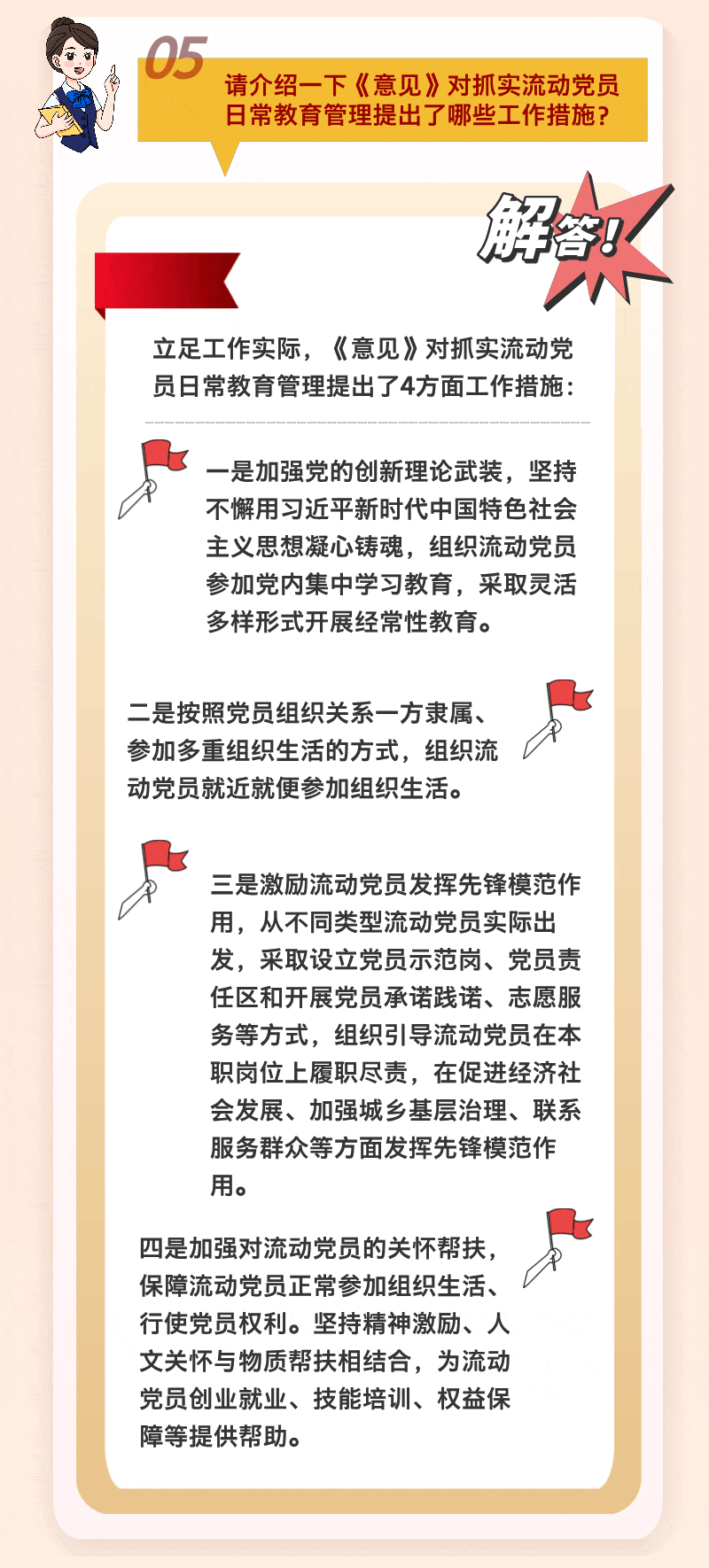 05

请介绍一下《意见》对抓实流动党员日常教育管理提出了哪些工作措施？

解答！

立足工作实际，《意见》对抓实流动党员日常教育管理提出了4方面工作措施：

一是加强党的创新理论武装，坚持不懈用习近平新时代中国特色社会主义思想凝心铸魂，组织流动党员参加党内集中学习教育，采取灵活多样形式开展经常性教育。

二是按照党员组织关系一方隶属、参加多重组织生活的方式，组织流动党员就近就便参加组织生活。

三是激励流动党员发挥先锋模范作用，从不同类型流动党员实际出发，采取设立党员示范岗、党员责任区和开展党员承诺践诺、志愿服务等方式，组织引导流动党员在本职岗位上履职尽责，在促进经济社会发展、加强城乡基层治理、联系服务群众等方面发挥先锋模范作用。

四是加强对流动党员的关怀帮扶，保障流动党员正常参加组织生活、行使党员权利。坚持精神激励、人文关怀与物质帮扶相结合，为流动党员创业就业、技能培训、权益保障等提供帮助。